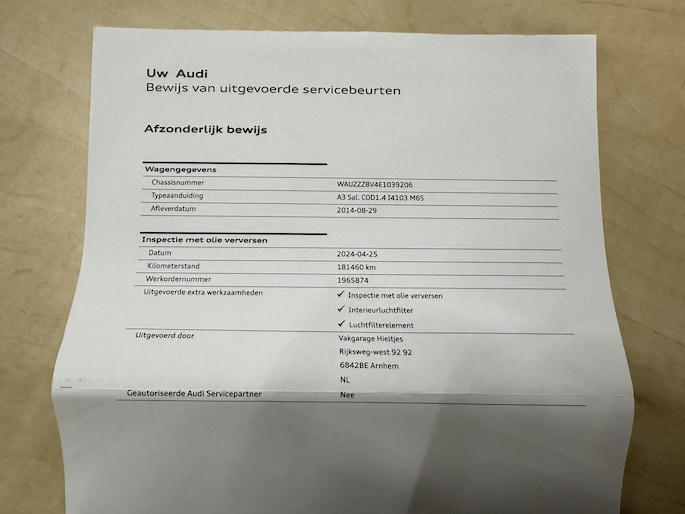 Uw Audi
Bewijs van uitgevoerde servicebeurten

Afzonderlijk bewijs

Wagengegevens
Chassisnummer WAUZZZ8V4E1039206
Typeaanduiding A3 Sal. COD1.4 I4103 M6S
Afleverdatum 2014-08-29

Inspectie met olie verversen
Datum 2024-04-25
Kilometerstand 181460 km
Werkordernummer 1965874
Uitgevoerde extra werkzaamheden ✓ Inspectie met olie verversen
✓ Interieurluchtfilter
✓ Luchtfilterelement
Uitgevoerd door Vakgarage Hieltjes
Rijksweg-west 92 92
6842BE Arnhem
NL
Geautoriseerde Audi Servicepartner Nee